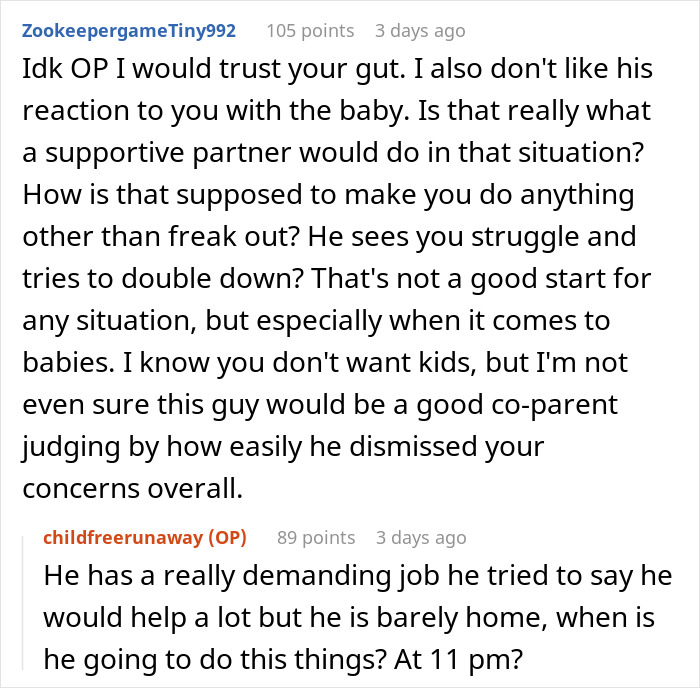 ZookeepergameTiny992 105 points 3 days ago

Idk OP I would trust your gut. I also don't like his reaction to you with the baby. Is that really what a supportive partner would do in that situation? How is that supposed to make you do anything other than freak out? He sees you struggle and tries to double down? That's not a good start for any situation, but especially when it comes to babies. I know you don't want kids, but I'm not even sure this guy would be a good co-parent judging by how easily he dismissed your concerns overall.

childfreerunaway (OP) 89 points 3 days ago

He has a really demanding job he tried to say he would help a lot but he is barely home, when is he going to do this things? At 11 pm?